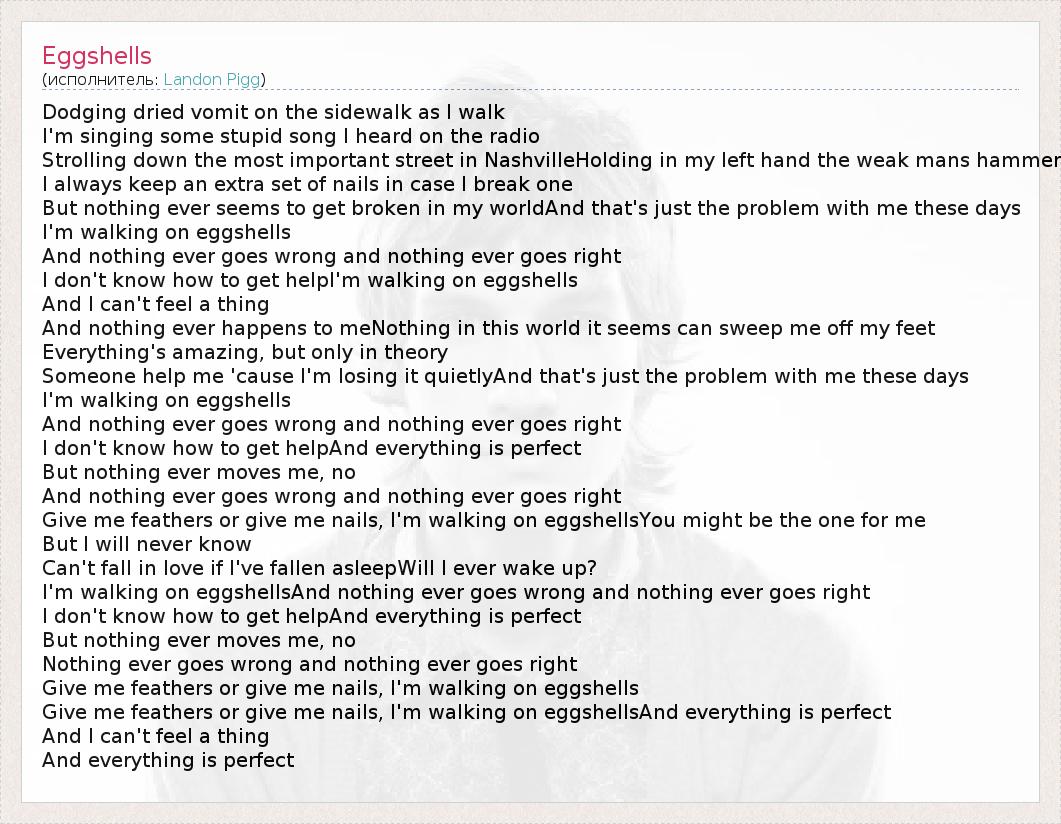 Eggshells
(исполнитель: Landon Pigg)

Dodging dried vomit on the sidewalk as I walk
I'm singing some stupid song I heard on the radio
Strolling down the most important street in NashvilleHolding in my left hand the weak mans hammer
I always keep an extra set of nails in case I break one
But nothing ever seems to get broken in my worldAnd that's just the problem with me these days
I'm walking on eggshells
And nothing ever goes wrong and nothing ever goes right
I don't know how to get helpI'm walking on eggshells
And I can't feel a thing
And nothing ever happens to meNothing in this world it seems can sweep me off my feet
Everything's amazing, but only in theory
Someone help me 'cause I'm losing it quietlyAnd that's just the problem with me these days
I'm walking on eggshells
And nothing ever goes wrong and nothing ever goes right
I don't know how to get helpAnd everything is perfect
But nothing ever moves me, no
And nothing ever goes wrong and nothing ever goes right
Give me feathers or give me nails, I'm walking on eggshellsYou might be the one for me
But I will never know
Can't fall in love if I've fallen asleepWill I ever wake up?
I'm walking on eggshellsAnd nothing ever goes wrong and nothing ever goes right
I don't know how to get helpAnd everything is perfect
But nothing ever moves me, no
Nothing ever goes wrong and nothing ever goes right
Give me feathers or give me nails, I'm walking on eggshells
Give me feathers or give me nails, I'm walking on eggshellsAnd everything is perfect
And I can't feel a thing
And everything is perfect